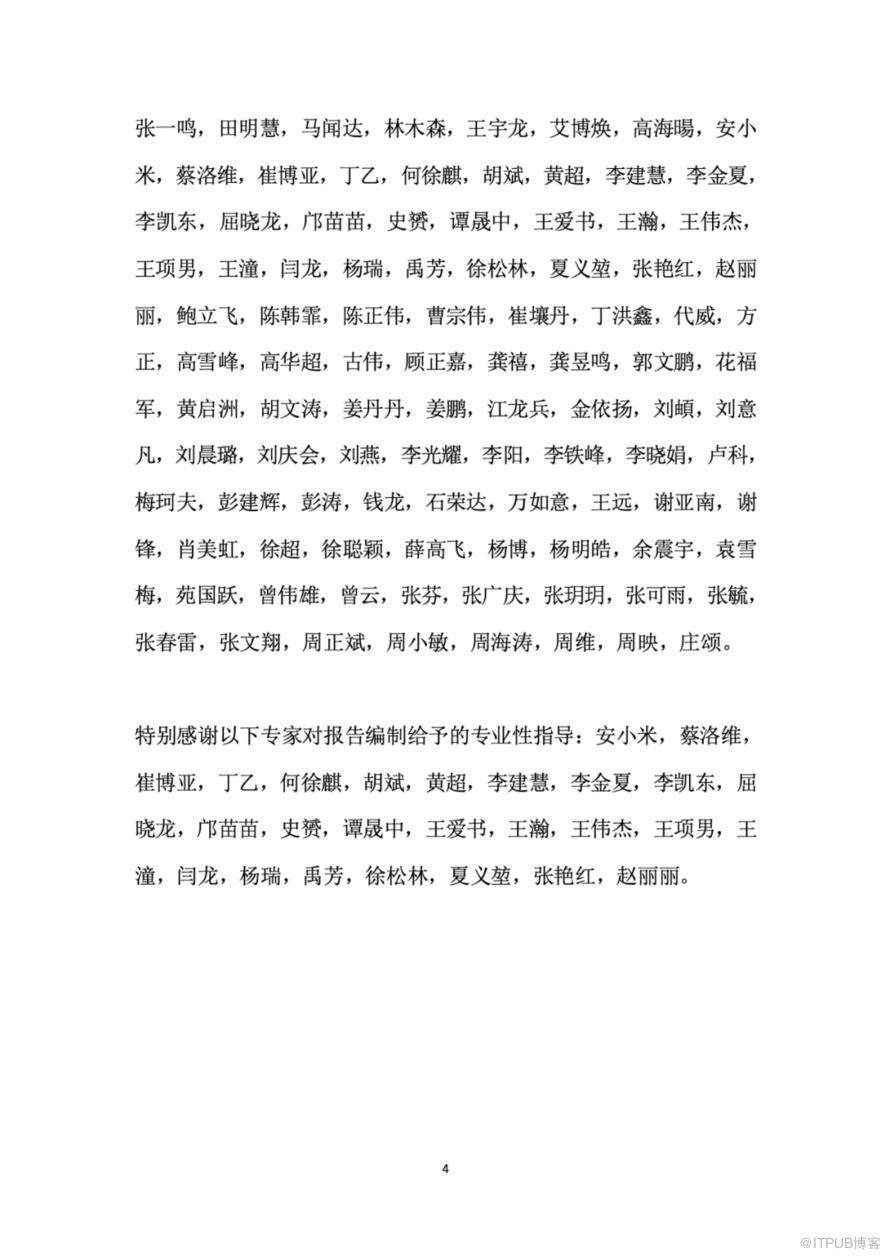 张一鸣，田明慧，马闻达，林木森，王宇龙，艾博焕，高海暘，安小米，蔡洛维，崔博亚，丁乙，何徐麒，胡斌，黄超，李建慧，李金夏，李凯东，屈晓龙，邝苗苗，史赟，谭晟中，王爱书，王瀚，王伟杰，王项男，王潼，闫龙，杨瑞，禹芳，徐松林，夏义堃，张艳红，赵丽丽，鲍立飞，陈韩霏，陈正伟，曹宗伟，崔壤丹，丁洪鑫，代威，方正，高雪峰，高华超，古伟，顾正嘉，龚禧，龚昱鸣，郭文鹏，花福军，黄启洲，胡文涛，姜丹丹，姜鹏，江龙兵，金依扬，刘頔，刘意凡，刘晨璐，刘庆会，刘燕，李光耀，李阳，李铁峰，李晓娟，卢科，梅珂夫，彭建辉，彭涛，钱龙，石荣达，万如意，王远，谢亚南，谢锋，肖美虹，徐超，徐聪颖，薛高飞，杨博，杨明皓，余震宇，袁雪梅，苑国跃，曾伟雄，曾云，张芬，张广庆，张玥玥，张可雨，张毓，张春雷，张文翔，周正斌，周小敏，周海涛，周维，周映，庄颂。

特别感谢以下专家对报告编制给予的专业性指导：安小米，蔡洛维，崔博亚，丁乙，何徐麒，胡斌，黄超，李建慧，李金夏，李凯东，屈晓龙，邝苗苗，史赟，谭晟中，王爱书，王瀚，王伟杰，王项男，王潼，闫龙，杨瑞，禹芳，徐松林，夏义堃，张艳红，赵丽丽。

4

@ITPUB博客